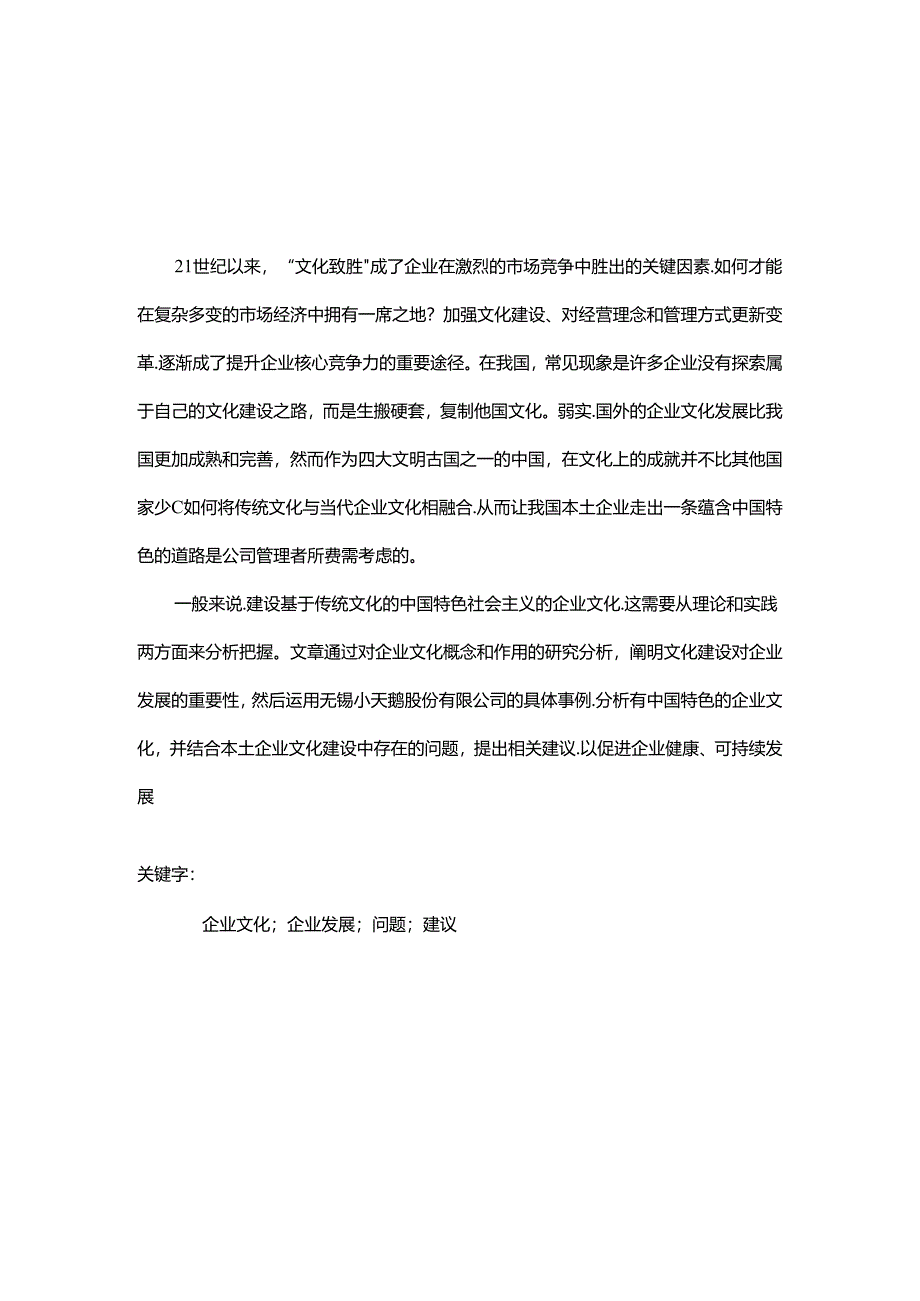 21世纪以来，“文化致胜"成了企业在激烈的市场竞争中胜出的关键因素.如何才能在复杂多变的市场经济中拥有一席之地？加强文化建设、对经营理念和管理方式更新变革.逐渐成了提升企业核心竞争力的重要途径。在我国，常见现象是许多企业没有探索属于自己的文化建设之路，而是生搬硬套，复制他国文化。弱实.国外的企业文化发展比我国更加成熟和完善，然而作为四大文明古国之一的中国，在文化上的成就并不比其他国家少C如何将传统文化与当代企业文化相融合.从而让我国本土企业走出一条蕴含中国特色的道路是公司管理者所费需考虑的。

一般来说.建设基于传统文化的中国特色社会主义的企业文化.这需要从理论和实践两方面来分析把握。文章通过对企业文化概念和作用的研究分析，阐明文化建设对企业发展的重要性，然后运用无锡小天鹅股份有限公司的具体事例.分析有中国特色的企业文化，并结合本土企业文化建设中存在的问题，提出相关建议.以促进企业健康、可持续发展

关键字：

企业文化；企业发展；问题；建议